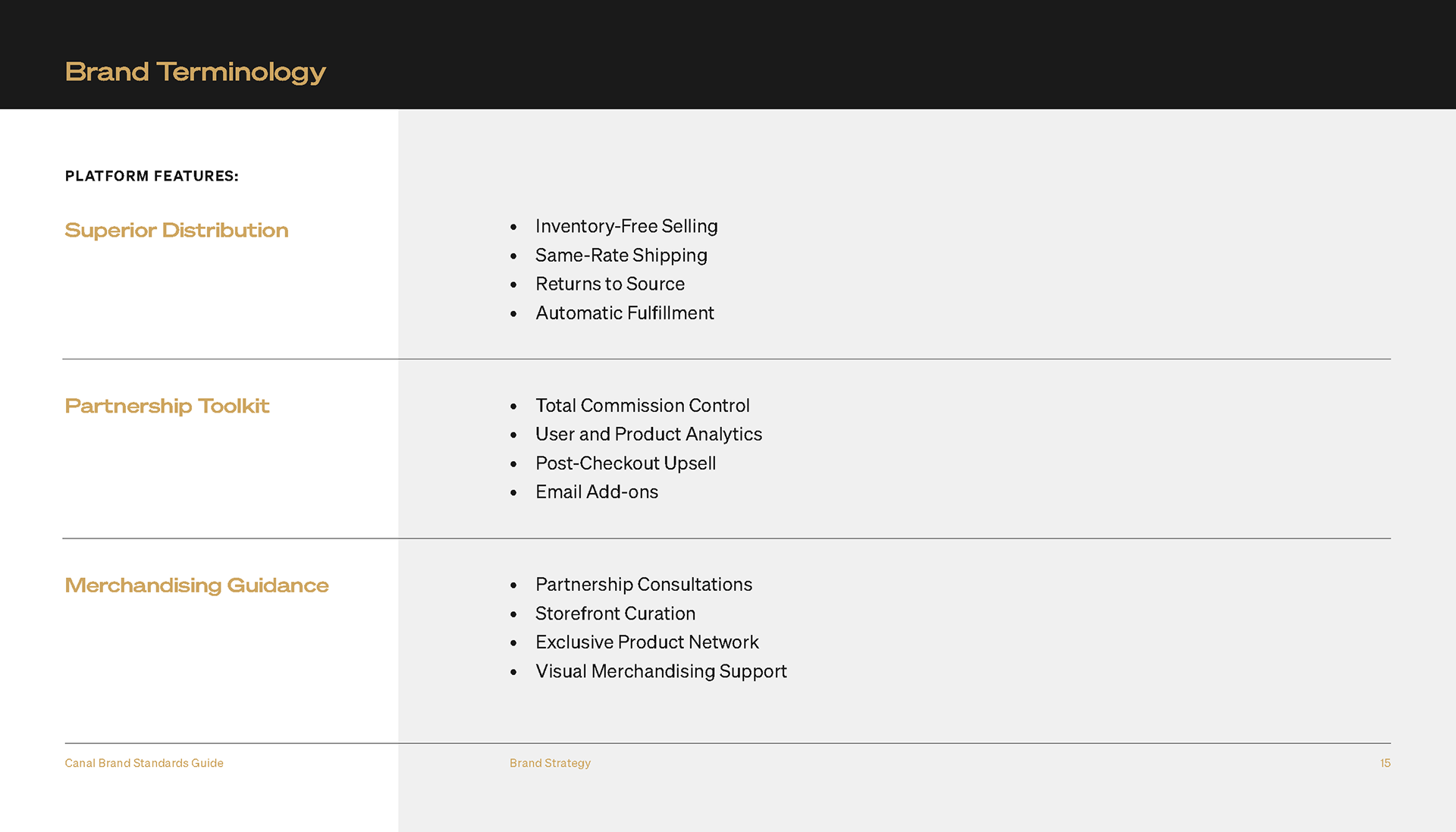 Brand Terminology

PLATFORM FEATURES:

Superior Distribution

• Inventory-Free Selling
• Same-Rate Shipping
• Returns to Source
• Automatic Fulfillment

Partnership Toolkit

• Total Commission Control
• User and Product Analytics
• Post-Checkout Upsell
• Email Add-ons

Merchandising Guidance

• Partnership Consultations
• Storefront Curation
• Exclusive Product Network
• Visual Merchandising Support

Canal Brand Standards Guide

Brand Strategy

15